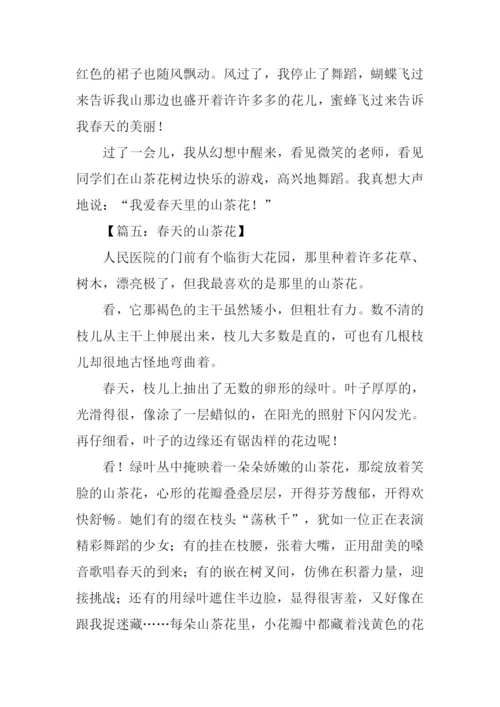 红色的裙子也随风飘动。风过了，我停止了舞蹈，蝴蝶飞过来告诉我山那边也盛开着许许多多的花儿，蜜蜂飞过来告诉我春天的美丽！

过了一会儿，我从幻想中醒来，看见微笑的老师，看见同学们在山茶花树边快乐的游戏，高兴地舞蹈。我真想大声地说：“我爱春天里的山茶花！”

【篇五：春天的山茶花】

人民医院的门前有个临街大花园，那里种着许多花草、树木，漂亮极了，但我最喜欢的是那里的山茶花。

看，它那褐色的主干虽然矮小，但粗壮有力。数不清的枝儿从主干上伸展出来，枝儿大多数是直的，可也有几根枝儿却很地古怪地弯曲着。

春天，枝儿上抽出了无数的卵形的绿叶。叶子厚厚的，光滑得很，像涂了一层蜡似的，在阳光的照射下闪闪发光。再仔细看，叶子的边缘还有锯齿样的花边呢！

看！绿叶丛中掩映着一朵朵娇嫩的山茶花，那绽放着笑脸的山茶花，心形的花瓣叠叠层层，开得芬芳馥郁，开得欢快舒畅。她们有的缀在枝头“荡秋千”，犹如一位正在表演精彩舞蹈的少女；有的挂在枝腰，张着大嘴，正用甜美的嗓音歌唱春天的到来；有的嵌在树叉间，仿佛在积蓄力量，迎接挑战；还有的用绿叶遮住半边脸，显得很害羞，又好像在跟我捉迷藏……每朵山茶花里，小花瓣中都藏着浅黄色的花